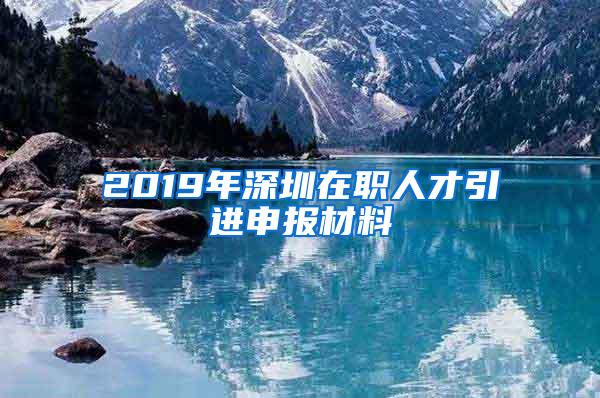 2019年深圳在职人才引进申报材料